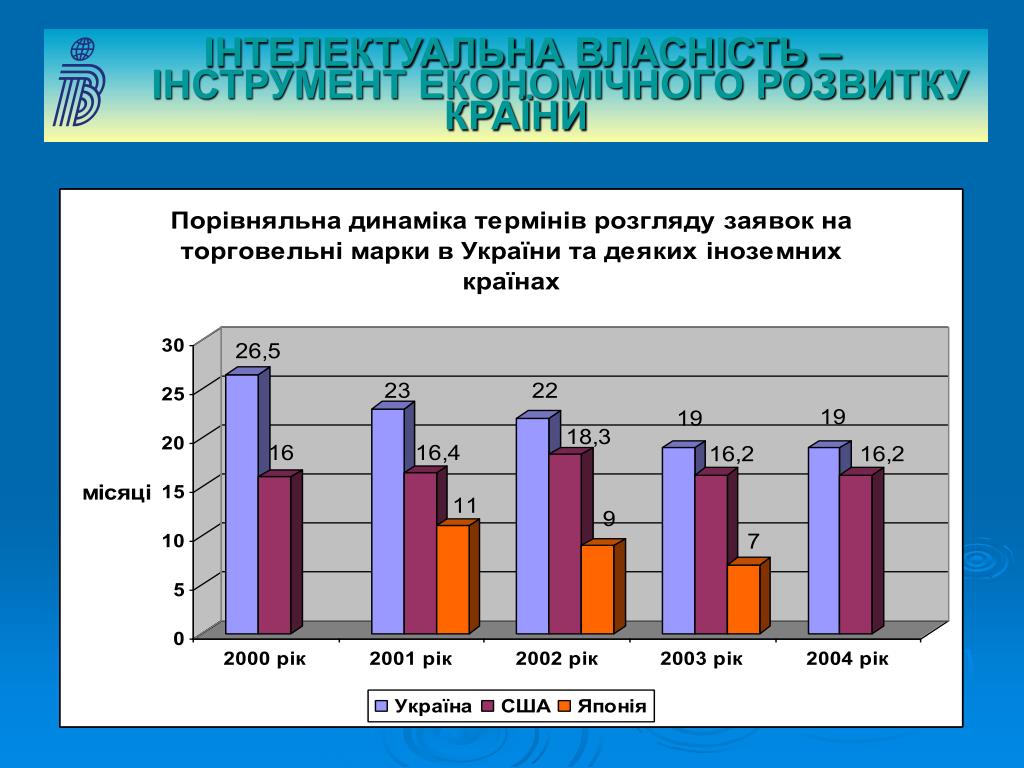 ІНТЕЛЕКТУАЛЬНА ВЛАСНІСТЬ – ІНСТРУМЕНТ ЕКОНОМІЧНОГО РОЗВИТКУ КРАЇНИ

Порівняльна динаміка термінів розгляду заявок на торговельні марки в України та деяких іноземних країнах

місяці

30
25
20
15
10
5
0

26,5
16
23
16,4
11
22
18,3
9
19
16,2
7
19
16,2

2000 рік
2001 рік
2002 рік
2003 рік
2004 рік

Україна
США
Японія